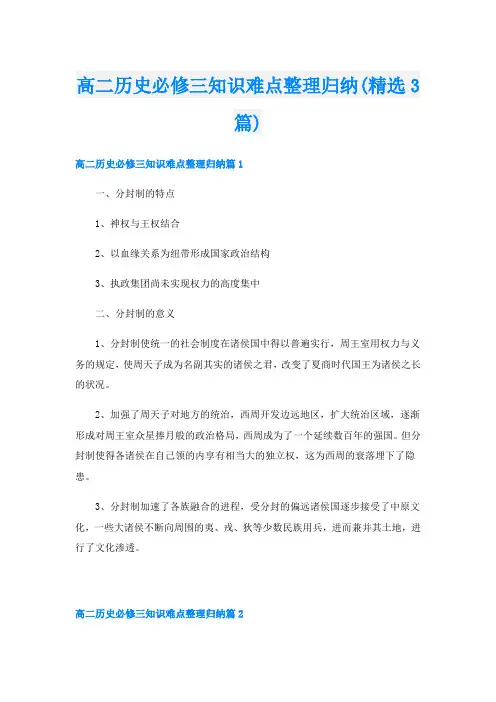 高二历史必修三知识难点整理归纳(精选3篇)

高二历史必修三知识难点整理归纳篇1

一、分封制的特点

1、神权与王权结合

2、以血缘关系为纽带形成国家政治结构

3、执政集团尚未实现权力的高度集中

二、分封制的意义

1、分封制使统一的社会制度在诸侯国中得以普遍实行，周王室用权力与义务的规定，使周天子成为名副其实的诸侯之君，改变了夏商时代国王为诸侯之长的状况。

2、加强了周天子对地方的统治，西周开发边远地区，扩大统治区域，逐渐形成对周王室众星捧月般的政治格局，西周成为了一个延续数百年的强国。但分封制使得各诸侯在自己领的内享有相当大的独立权，这为西周的衰落埋下了隐患。

3、分封制加速了各族融合的进程，受分封的偏远诸侯国逐步接受了中原文化，一些大诸侯不断向周围的夷、戎、狄等少数民族用兵，进而兼并其土地，进行了文化渗透。

高二历史必修三知识难点整理归纳篇2